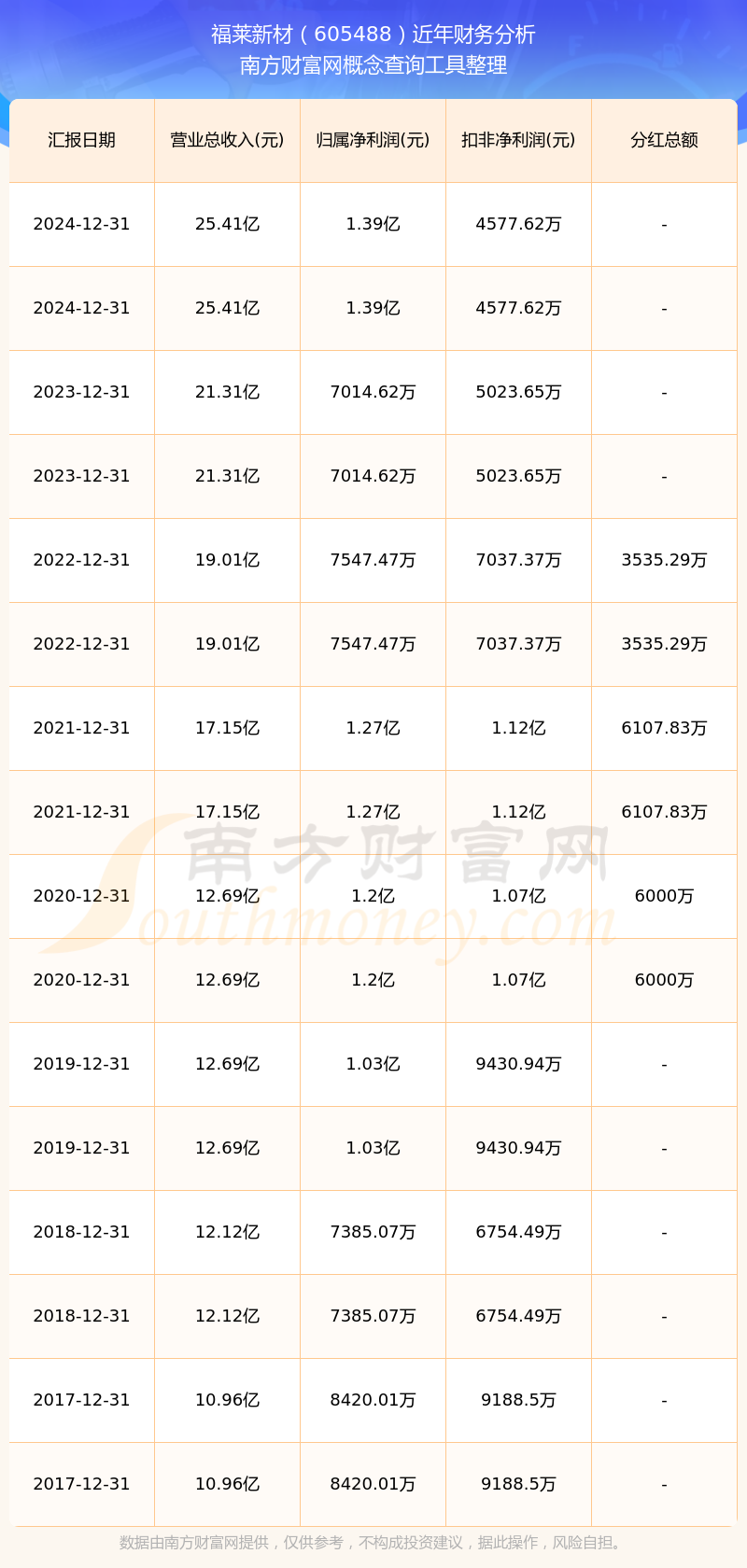 福莱新材（605488）近年财务分析
南方财富网概念查询工具整理

| 汇报日期 | 营业总收入(元) | 归属净利润(元) | 扣非净利润(元) | 分红总额 |
|---|---|---|---|---|
| 2024-12-31 | 25.41亿 | 1.39亿 | 4577.62万 | - |
| 2024-12-31 | 25.41亿 | 1.39亿 | 4577.62万 | - |
| 2023-12-31 | 21.31亿 | 7014.62万 | 5023.65万 | - |
| 2023-12-31 | 21.31亿 | 7014.62万 | 5023.65万 | - |
| 2022-12-31 | 19.01亿 | 7547.47万 | 7037.37万 | 3535.29万 |
| 2022-12-31 | 19.01亿 | 7547.47万 | 7037.37万 | 3535.29万 |
| 2021-12-31 | 17.15亿 | 1.27亿 | 1.12亿 | 6107.83万 |
| 2021-12-31 | 17.15亿 | 1.27亿 | 1.12亿 | 6107.83万 |
| 2020-12-31 | 12.69亿 | 1.2亿 | 1.07亿 | 6000万 |
| 2020-12-31 | 12.69亿 | 1.2亿 | 1.07亿 | 6000万 |
| 2019-12-31 | 12.69亿 | 1.03亿 | 9430.94万 | - |
| 2019-12-31 | 12.69亿 | 1.03亿 | 9430.94万 | - |
| 2018-12-31 | 12.12亿 | 7385.07万 | 6754.49万 | - |
| 2018-12-31 | 12.12亿 | 7385.07万 | 6754.49万 | - |
| 2017-12-31 | 10.96亿 | 8420.01万 | 9188.5万 | - |
| 2017-12-31 | 10.96亿 | 8420.01万 | 9188.5万 | - |

南方财富网
Southmoney.com

数据由南方财富网提供，仅供参考，不构成投资建议，据此操作，风险自担。